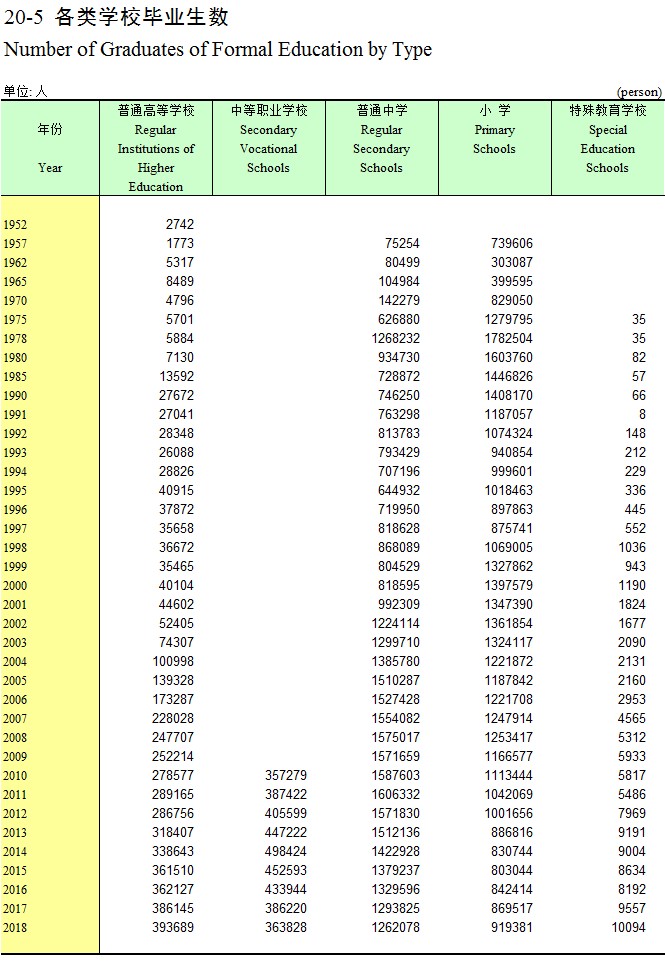 20-5 各类学校毕业生数
Number of Graduates of Formal Education by Type

单位: 人 (person)

| 年份 Year | 普通高等学校 Regular Institutions of Higher Education | 中等职业学校 Secondary Vocational Schools | 普通中学 Regular Secondary Schools | 小 学 Primary Schools | 特殊教育学校 Special Education Schools |
|---|---|---|---|---|---|
| 1952 | 2742 | | | | |
| 1957 | 1773 | | 75254 | 739606 | |
| 1962 | 5317 | | 80499 | 303087 | |
| 1965 | 8489 | | 104984 | 399595 | |
| 1970 | 4796 | | 142279 | 829050 | |
| 1975 | 5701 | | 626880 | 1279795 | 35 |
| 1978 | 5884 | | 1268232 | 1782504 | 35 |
| 1980 | 7130 | | 934730 | 1603760 | 82 |
| 1985 | 13592 | | 728872 | 1446826 | 57 |
| 1990 | 27672 | | 746250 | 1408170 | 66 |
| 1991 | 27041 | | 763298 | 1187057 | 8 |
| 1992 | 28348 | | 813783 | 1074324 | 148 |
| 1993 | 26088 | | 793429 | 940854 | 212 |
| 1994 | 28826 | | 707196 | 999601 | 229 |
| 1995 | 40915 | | 644932 | 1018463 | 336 |
| 1996 | 37872 | | 719950 | 897863 | 445 |
| 1997 | 35658 | | 818628 | 875741 | 552 |
| 1998 | 36672 | | 868089 | 1069005 | 1036 |
| 1999 | 35465 | | 804529 | 1327862 | 943 |
| 2000 | 40104 | | 818595 | 1397579 | 1190 |
| 2001 | 44602 | | 992309 | 1347390 | 1824 |
| 2002 | 52405 | | 1224114 | 1361854 | 1677 |
| 2003 | 74307 | | 1299710 | 1324117 | 2090 |
| 2004 | 100998 | | 1385780 | 1221872 | 2131 |
| 2005 | 139328 | | 1510287 | 1187842 | 2160 |
| 2006 | 173287 | | 1527428 | 1221708 | 2953 |
| 2007 | 228028 | | 1554082 | 1247914 | 4565 |
| 2008 | 247707 | | 1575017 | 1253417 | 5312 |
| 2009 | 252214 | | 1571659 | 1166577 | 5933 |
| 2010 | 278577 | 357279 | 1587603 | 1113444 | 5817 |
| 2011 | 289165 | 387422 | 1606332 | 1042069 | 5486 |
| 2012 | 286756 | 405599 | 1571830 | 1001656 | 7969 |
| 2013 | 318407 | 447222 | 1512136 | 886816 | 9191 |
| 2014 | 338643 | 498424 | 1422928 | 830744 | 9004 |
| 2015 | 361510 | 452593 | 1379237 | 803044 | 8634 |
| 2016 | 362127 | 433944 | 1329596 | 842414 | 8192 |
| 2017 | 386145 | 386220 | 1293825 | 869517 | 9557 |
| 2018 | 393689 | 363828 | 1262078 | 919381 | 10094 |